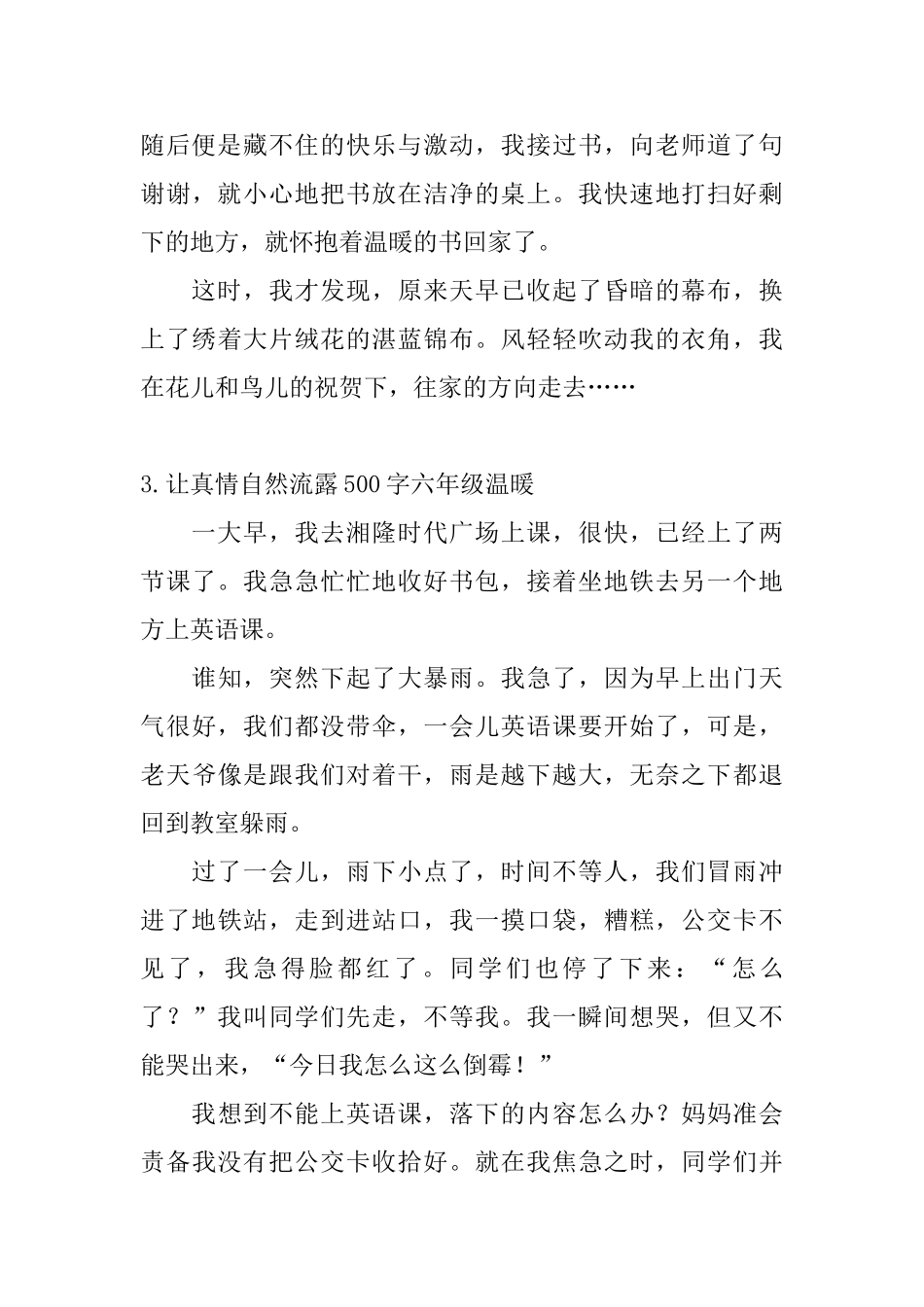 随后便是藏不住的快乐与激动，我接过书，向老师道了句谢谢，就小心地把书放在洁净的桌上。我快速地打扫好剩下的地方，就怀抱着温暖的书回家了。

这时，我才发现，原来天早已收起了昏暗的幕布，换上了绣着大片绒花的湛蓝锦布。风轻轻吹动我的衣角，我在花儿和鸟儿的祝贺下，往家的方向走去……

3.让真情自然流露500字六年级温暖

一大早，我去湘隆时代广场上课，很快，已经上了两节课了。我急急忙忙地收好书包，接着坐地铁去另一个地方上英语课。

谁知，突然下起了大暴雨。我急了，因为早上出门天气很好，我们都没带伞，一会儿英语课要开始了，可是，老天爷像是跟我们对着干，雨是越下越大，无奈之下都退回到教室躲雨。

过了一会儿，雨下小点了，时间不等人，我们冒雨冲进了地铁站，走到进站口，我一摸口袋，糟糕，公交卡不见了，我急得脸都红了。同学们也停了下来：“怎么了？”我叫同学们先走，不等我。我一瞬间想哭，但又不能哭出来，“今日我怎么这么倒霉！”

我想到不能上英语课，落下的内容怎么办？妈妈准会责备我没有把公交卡收拾好。就在我焦急之时，同学们并